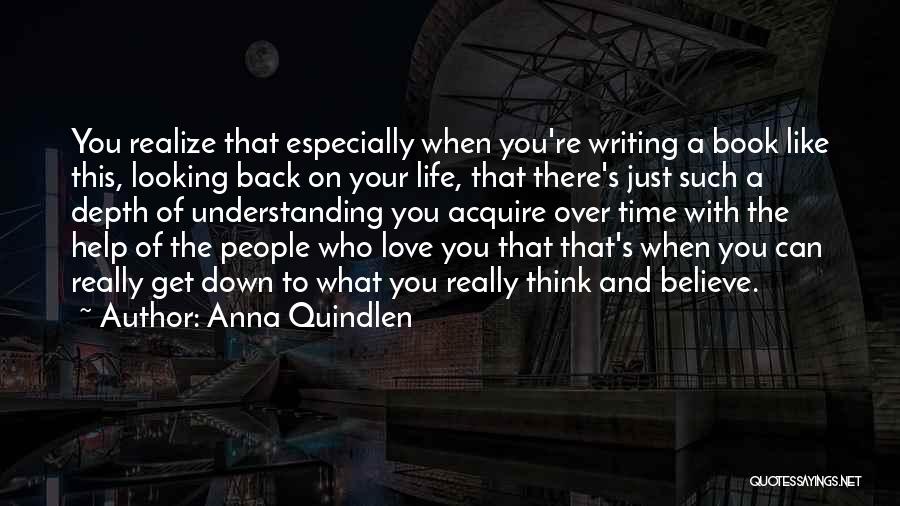 You realize that especially when you're writing a book like this, looking back on your life, that there's just such a depth of understanding you acquire over time with the help of the people who love you that that's when you can really get down to what you really think and believe.

~ Author: Anna Quindlen

QUOTESSAYINGS.NET